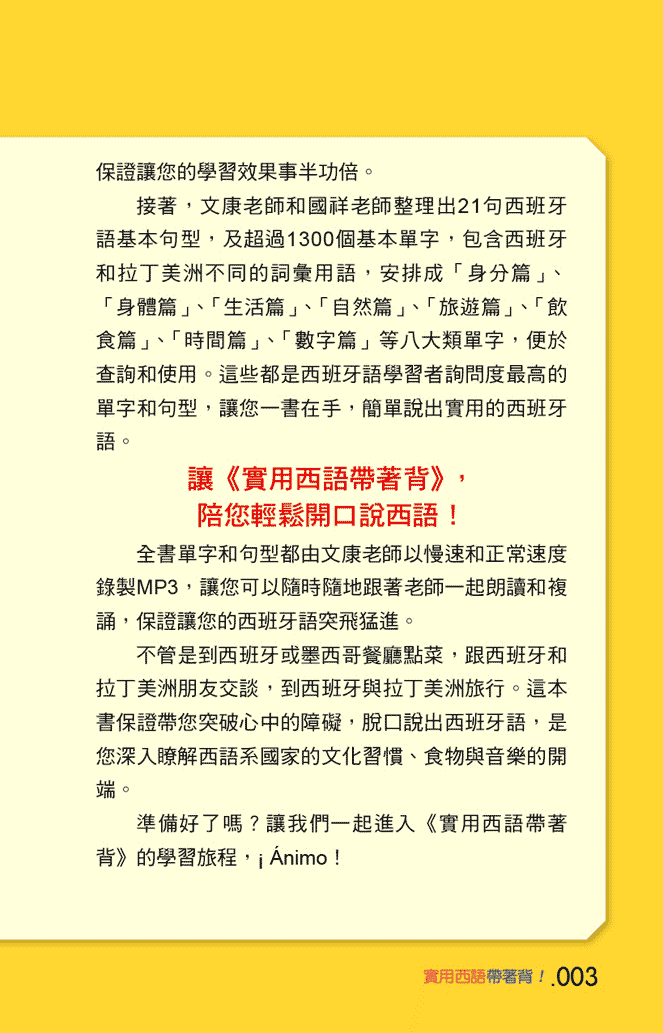 保證讓您的學習效果事半功倍。

接著，文康老師和國祥老師整理出21句西班牙語基本句型，及超過1300個基本單字，包含西班牙和拉丁美洲不同的詞彙用語，安排成「身分篇」、「身體篇」、「生活篇」、「自然篇」、「旅遊篇」、「飲食篇」、「時間篇」、「數字篇」等八大類單字，便於查詢和使用。這些都是西班牙語學習者詢問度最高的單字和句型，讓您一書在手，簡單說出實用的西班牙語。

讓《實用西語帶著背》，
陪您輕鬆開口說西語！

全書單字和句型都由文康老師以慢速和正常速度錄製MP3，讓您可以隨時隨地跟著老師一起朗讀和複誦，保證讓您的西班牙語突飛猛進。

不管是到西班牙或墨西哥餐廳點菜，跟西班牙和拉丁美洲朋友交談，到西班牙與拉丁美洲旅行。這本書保證帶您突破心中的障礙，脫口說出西班牙語，是您深入瞭解西語系國家的文化習慣、食物與音樂的開端。

準備好了嗎？讓我們一起進入《實用西語帶著背》的學習旅程，¡ Ánimo！

實用西語帶著背！.003